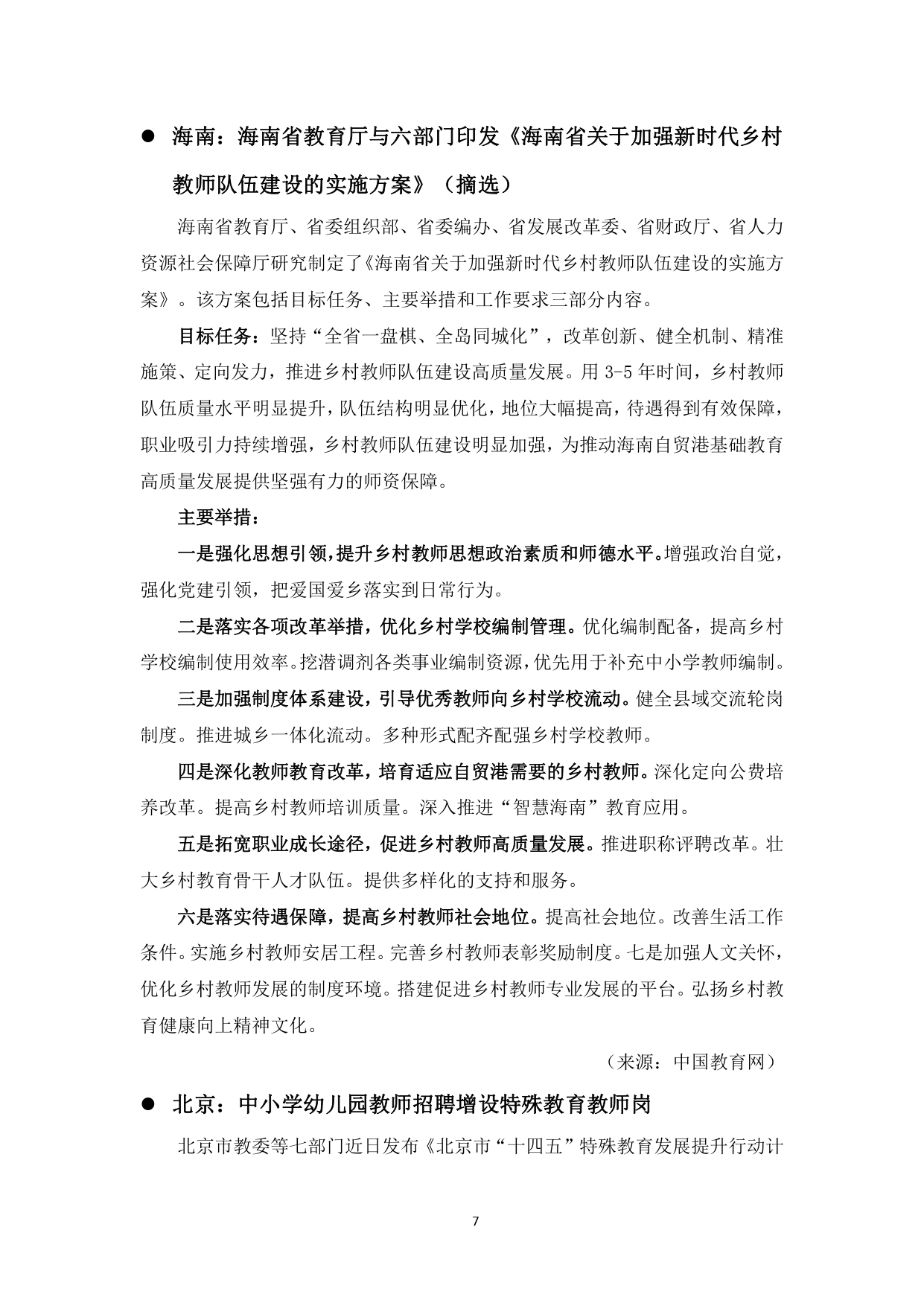 ● 海南：海南省教育厅与六部门印发《海南省关于加强新时代乡村教师队伍建设的实施方案》（摘选）

海南省教育厅、省委组织部、省委编办、省发展改革委、省财政厅、省人力资源社会保障厅研究制定了《海南省关于加强新时代乡村教师队伍建设的实施方案》。该方案包括目标任务、主要举措和工作要求三部分内容。

目标任务：坚持“全省一盘棋、全岛同城化”，改革创新、健全机制、精准施策、定向发力，推进乡村教师队伍建设高质量发展。用 3-5 年时间，乡村教师队伍质量水平明显提升，队伍结构明显优化，地位大幅提高，待遇得到有效保障，职业吸引力持续增强，乡村教师队伍建设明显加强，为推动海南自贸港基础教育高质量发展提供坚强有力的师资保障。

主要举措：

一是强化思想引领，提升乡村教师思想政治素质和师德水平。增强政治自觉，强化党建引领，把爱国爱乡落实到日常行为。

二是落实各项改革举措，优化乡村学校编制管理。优化编制配备，提高乡村学校编制使用效率。挖潜调剂各类事业编制资源，优先用于补充中小学教师编制。

三是加强制度体系建设，引导优秀教师向乡村学校流动。健全县域交流轮岗制度。推进城乡一体化流动。多种形式配齐配强乡村学校教师。

四是深化教师教育改革，培育适应自贸港需要的乡村教师。深化定向公费培养改革。提高乡村教师培训质量。深入推进“智慧海南”教育应用。

五是拓宽职业成长途径，促进乡村教师高质量发展。推进职称评聘改革。壮大乡村教育骨干人才队伍。提供多样化的支持和服务。

六是落实待遇保障，提高乡村教师社会地位。提高社会地位。改善生活工作条件。实施乡村教师安居工程。完善乡村教师表彰奖励制度。七是加强人文关怀，优化乡村教师发展的制度环境。搭建促进乡村教师专业发展的平台。弘扬乡村教育健康向上精神文化。

（来源：中国教育网）

● 北京：中小学幼儿园教师招聘增设特殊教育教师岗

北京市教委等七部门近日发布《北京市“十四五”特殊教育发展提升行动计

7